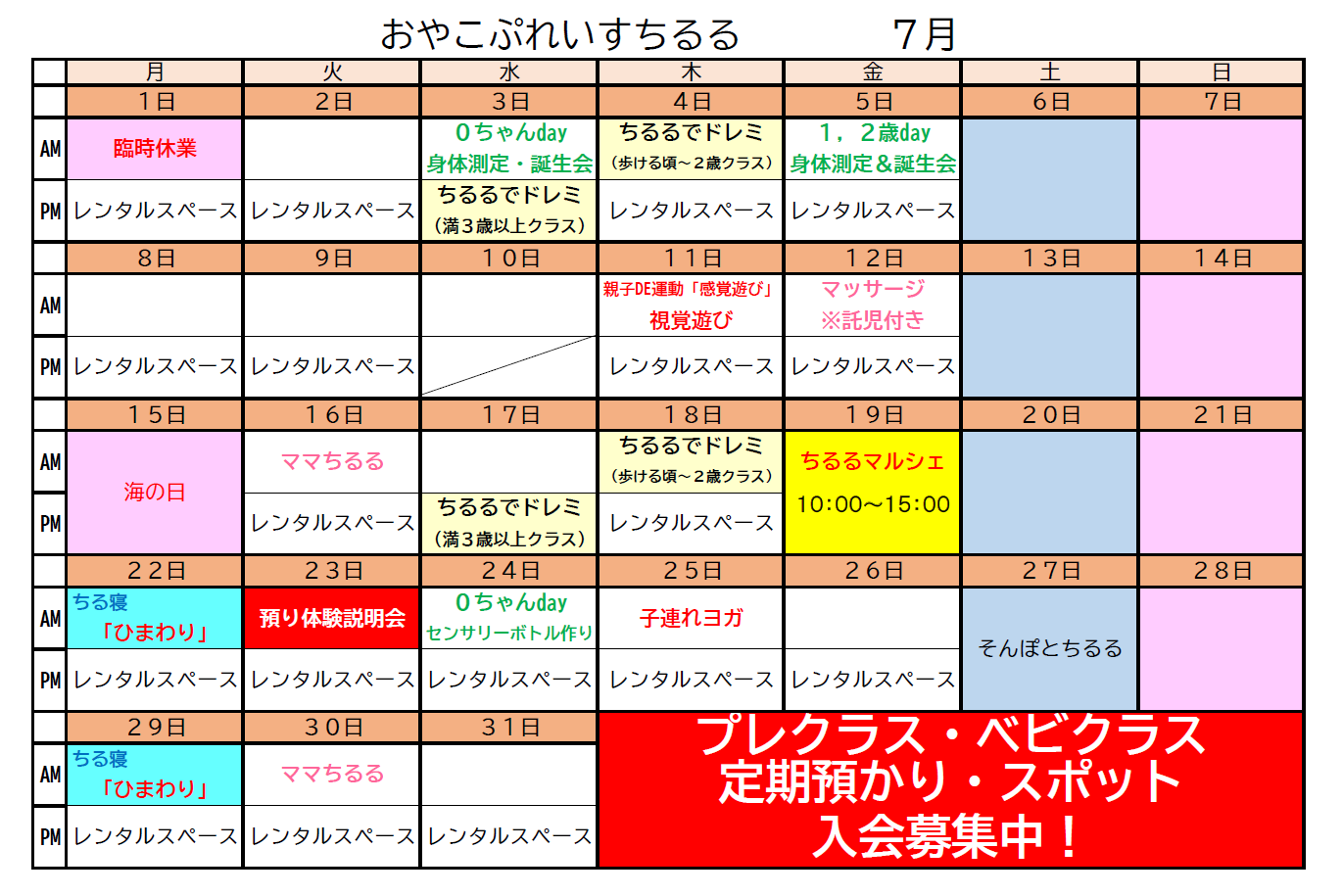 おやこぷれいすちるる 7月

|  | 月 | 火 | 水 | 木 | 金 | 土 | 日 |
|---|---|---|---|---|---|---|---|
|  | 1日 | 2日 | 3日 | 4日 | 5日 | 6日 | 7日 |
| AM | 臨時休業 |  | 0ちゃんday 身体測定・誕生会 | ちるるでドレミ （歩ける頃～2歳クラス） | 1，2歳day 身体測定＆誕生会 |  |  |
| PM | レンタルスペース | レンタルスペース | ちるるでドレミ （満3歳以上クラス） | レンタルスペース | レンタルスペース |  |  |
|  | 8日 | 9日 | 10日 | 11日 | 12日 | 13日 | 14日 |
| AM |  |  |  | 親子DE運動「感覚遊び」 視覚遊び | マッサージ ※託児付き |  |  |
| PM | レンタルスペース | レンタルスペース |  | レンタルスペース | レンタルスペース |  |  |
|  | 15日 | 16日 | 17日 | 18日 | 19日 | 20日 | 21日 |
| AM | 海の日 | ママちるる |  | ちるるでドレミ （歩ける頃～2歳クラス） | ちるるマルシェ 10:00～15:00 |  |  |
| PM |  | レンタルスペース | ちるるでドレミ （満3歳以上クラス） | レンタルスペース |  |  |  |
|  | 22日 | 23日 | 24日 | 25日 | 26日 | 27日 | 28日 |
| AM | ちる寝 「ひまわり」 | 預り体験説明会 | 0ちゃんday センサリーボトル作り | 子連れヨガ |  | そんぽとちるる |  |
| PM | レンタルスペース | レンタルスペース | レンタルスペース | レンタルスペース | レンタルスペース |  |  |
|  | 29日 | 30日 | 31日 | プレクラス・ベビクラス 定期預かり・スポット 入会募集中！ |  |  |  |
| AM | ちる寝 「ひまわり」 | ママちるる |  |  |  |  |  |
| PM | レンタルスペース | レンタルスペース | レンタルスペース |  |  |  |  |